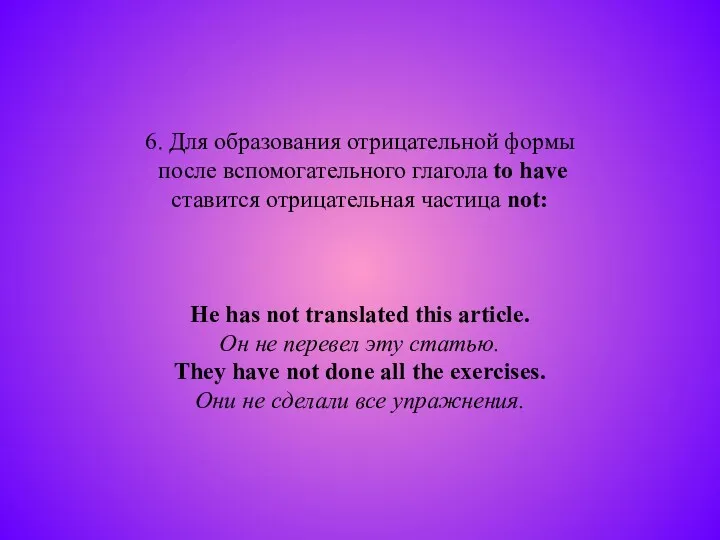 6. Для образования отрицательной формы после вспомогательного глагола to have ставится отрицательная частица not:

He has not translated this article.
Он не перевел эту статью.
They have not done all the exercises.
Они не сделали все упражнения.